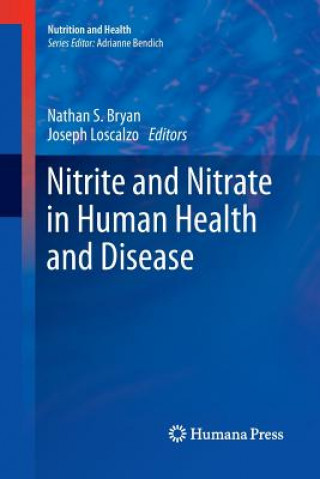 Nutrition and Health
Series Editor: Adrianne Bendich

Nathan S. Bryan
Joseph Loscalzo Editors

Nitrite and Nitrate in Human Health and Disease

Humana Press